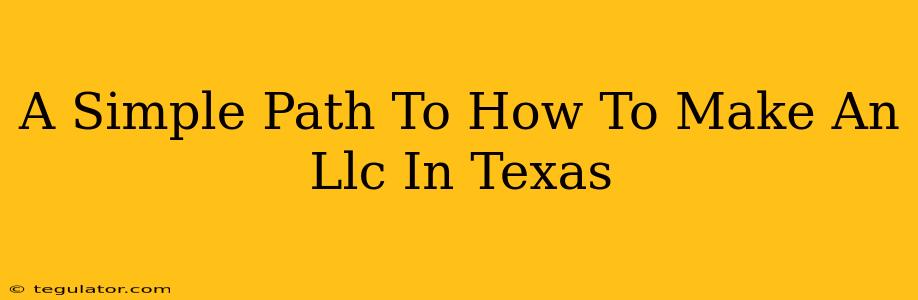 A Simple Path To How To Make An Llc In Texas

© tegulator.com